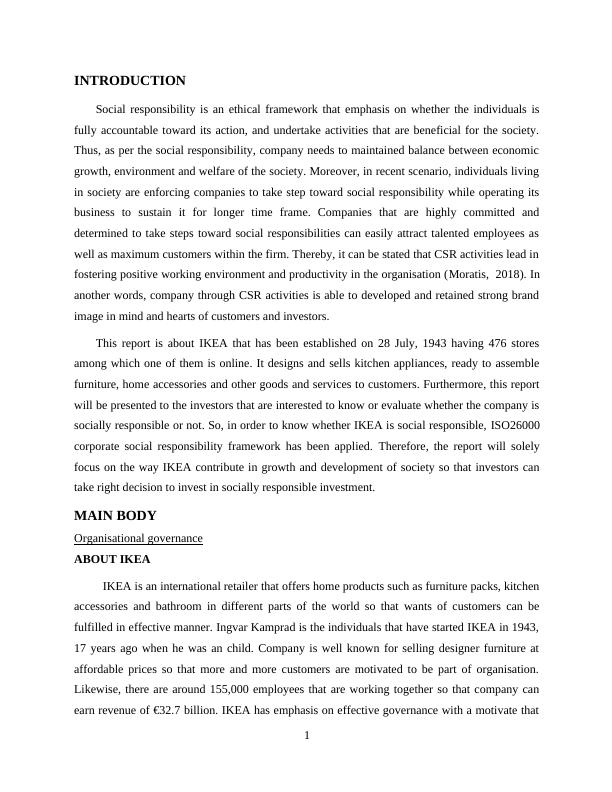 INTRODUCTION

Social responsibility is an ethical framework that emphasis on whether the individuals is fully accountable toward its action, and undertake activities that are beneficial for the society. Thus, as per the social responsibility, company needs to maintained balance between economic growth, environment and welfare of the society. Moreover, in recent scenario, individuals living in society are enforcing companies to take step toward social responsibility while operating its business to sustain it for longer time frame. Companies that are highly committed and determined to take steps toward social responsibilities can easily attract talented employees as well as maximum customers within the firm. Thereby, it can be stated that CSR activities lead in fostering positive working environment and productivity in the organisation (Moratis, 2018). In another words, company through CSR activities is able to developed and retained strong brand image in mind and hearts of customers and investors.

This report is about IKEA that has been established on 28 July, 1943 having 476 stores among which one of them is online. It designs and sells kitchen appliances, ready to assemble furniture, home accessories and other goods and services to customers. Furthermore, this report will be presented to the investors that are interested to know or evaluate whether the company is socially responsible or not. So, in order to know whether IKEA is social responsible, ISO26000 corporate social responsibility framework has been applied. Therefore, the report will solely focus on the way IKEA contribute in growth and development of society so that investors can take right decision to invest in socially responsible investment.

MAIN BODY

Organisational governance

ABOUT IKEA

IKEA is an international retailer that offers home products such as furniture packs, kitchen accessories and bathroom in different parts of the world so that wants of customers can be fulfilled in effective manner. Ingvar Kamprad is the individuals that have started IKEA in 1943, 17 years ago when he was an child. Company is well known for selling designer furniture at affordable prices so that more and more customers are motivated to be part of organisation. Likewise, there are around 155,000 employees that are working together so that company can earn revenue of €32.7 billion. IKEA has emphasis on effective governance with a motivate that

1